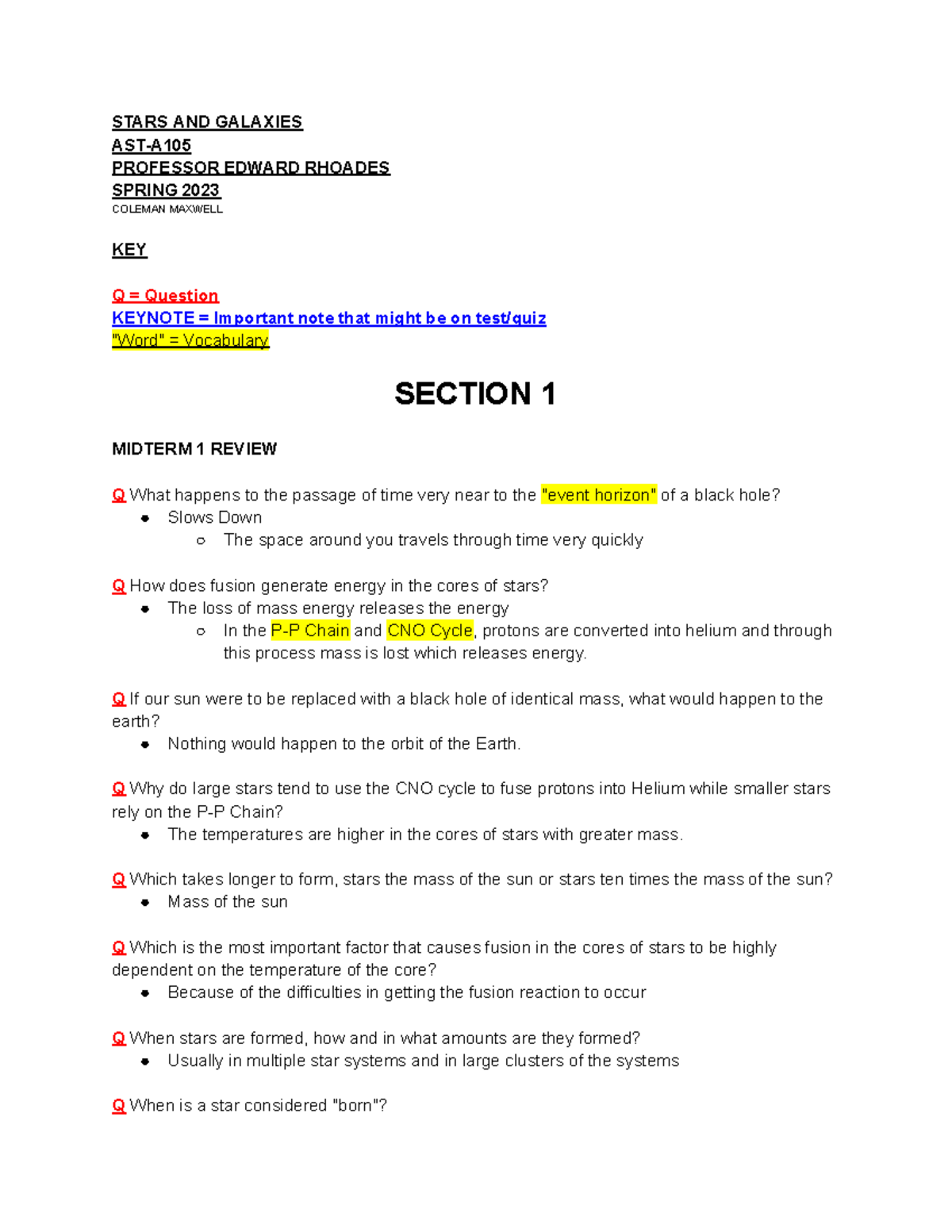 STARS AND GALAXIES
AST-A105
PROFESSOR EDWARD RHOADES
SPRING 2023
COLEMAN MAXWELL

KEY

Q = Question
KEYNOTE = Important note that might be on test/quiz
"Word" = Vocabulary

SECTION 1

MIDTERM 1 REVIEW

Q What happens to the passage of time very near to the "event horizon" of a black hole?
- Slows Down
  - The space around you travels through time very quickly

Q How does fusion generate energy in the cores of stars?
- The loss of mass energy releases the energy
  - In the P-P Chain and CNO Cycle, protons are converted into helium and through this process mass is lost which releases energy.

Q If our sun were to be replaced with a black hole of identical mass, what would happen to the earth?
- Nothing would happen to the orbit of the Earth.

Q Why do large stars tend to use the CNO cycle to fuse protons into Helium while smaller stars rely on the P-P Chain?
- The temperatures are higher in the cores of stars with greater mass.

Q Which takes longer to form, stars the mass of the sun or stars ten times the mass of the sun?
- Mass of the sun

Q Which is the most important factor that causes fusion in the cores of stars to be highly dependent on the temperature of the core?
- Because of the difficulties in getting the fusion reaction to occur

Q When stars are formed, how and in what amounts are they formed?
- Usually in multiple star systems and in large clusters of the systems

Q When is a star considered "born"?